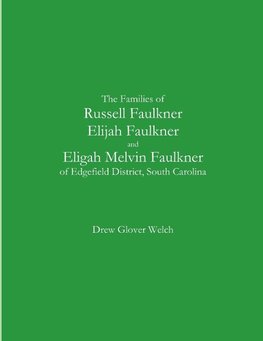 The Families of
Russell Faulkner
Elijah Faulkner
and
Eligah Melvin Faulkner
of Edgefield District, South Carolina

Drew Glover Welch